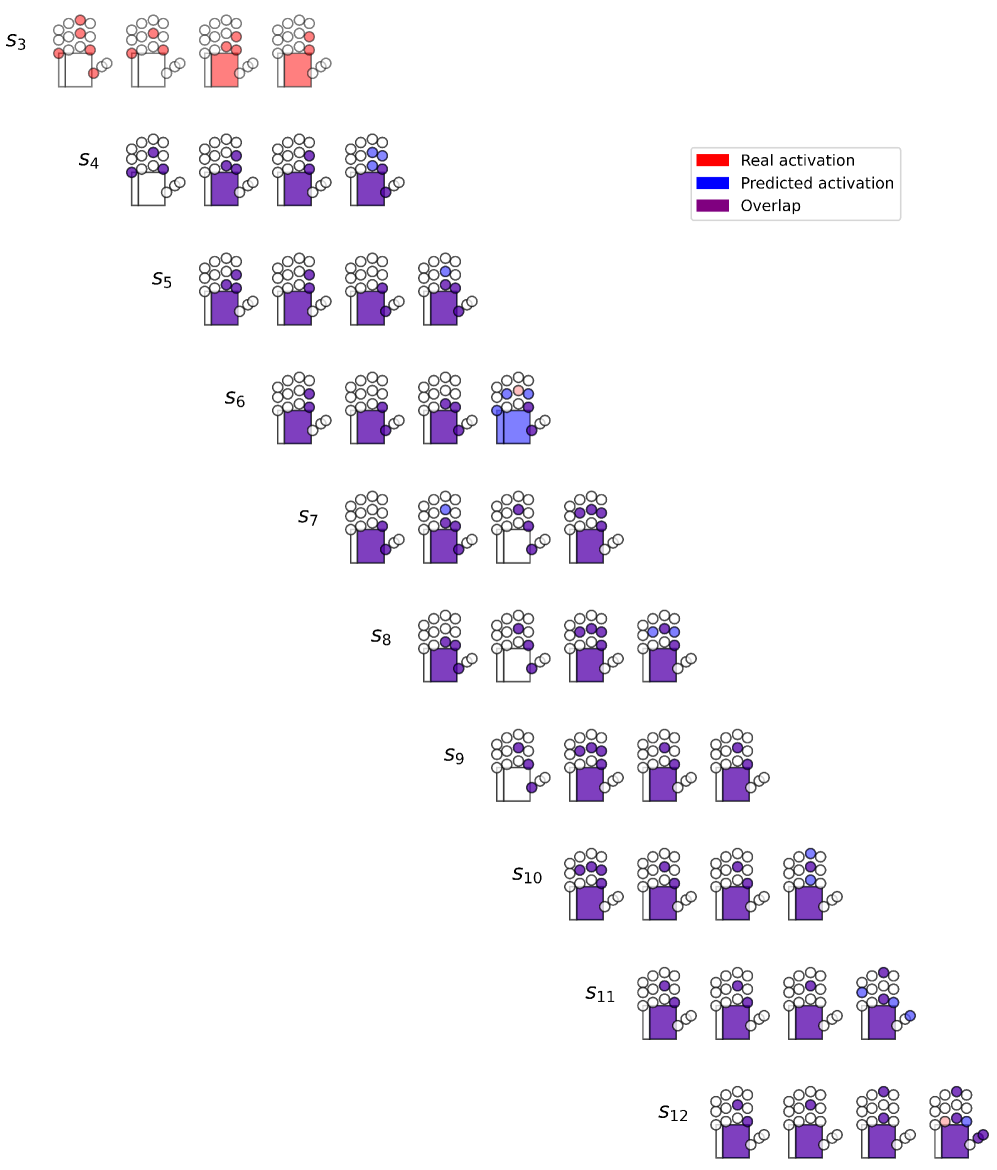 $s_3$

$s_4$

Real activation
Predicted activation
Overlap

$s_5$

$s_6$

$s_7$

$s_8$

$s_9$

$s_{10}$

$s_{11}$

$s_{12}$